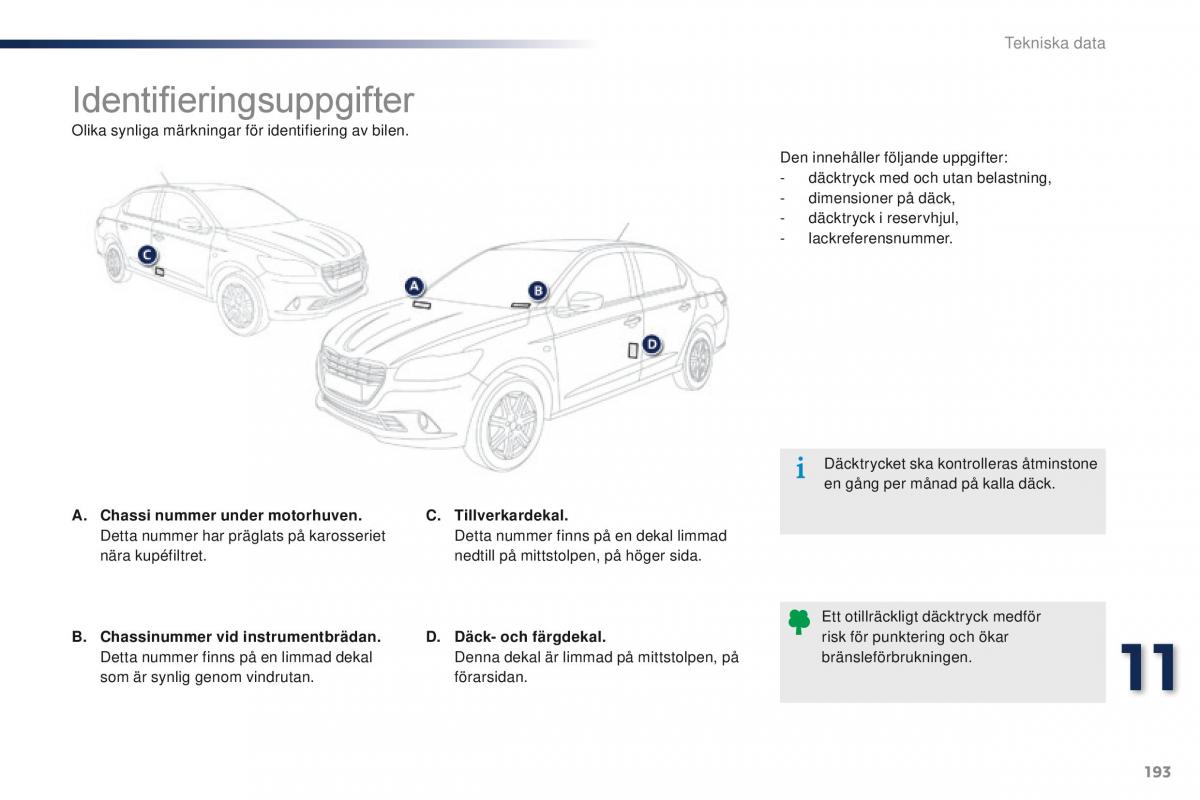 Tekniska data

Identifieringsuppgifter

Olika synliga märkningar för identifiering av bilen.

C

A

B

D

A. Chassi nummer under motorhuven.
Detta nummer har präglats på karosseriet nära kupéfiltret.

B. Chassinummer vid instrumentbrädan.
Detta nummer finns på en limmad dekal som är synlig genom vindrutan.

C. Tillverkardekal.
Detta nummer finns på en dekal limmad nedtill på mittstolpen, på höger sida.

D. Däck- och färgdekal.
Denna dekal är limmad på mittstolpen, på förarsidan.

Den innehåller följande uppgifter:
- däcktryck med och utan belastning,
- dimensioner på däck,
- däcktryck i reservhjul,
- lackreferensnummer.

Däcktrycket ska kontrolleras åtminstone en gång per månad på kalla däck.

Ett otillräckligt däcktryck medför risk för punktering och ökar bränsleförbrukningen.

11

193